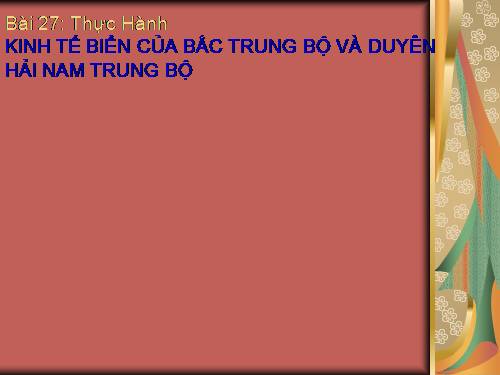 Bài 27: Thực Hành
KINH TẾ BIỂN CỦA BẮC TRUNG BỘ VÀ DUYÊN HẢI NAM TRUNG BỘ